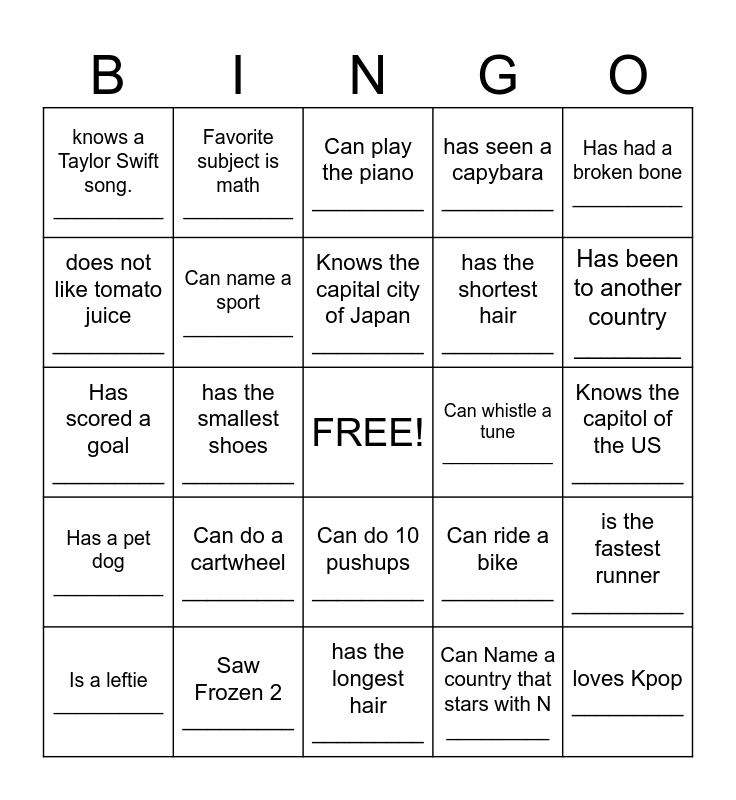 | B | I | N | G | O |
|---|---|---|---|---|
| knows a Taylor Swift song. __________ | Favorite subject is math __________ | Can play the piano __________ | has seen a capybara __________ | Has had a broken bone __________ |
| does not like tomato juice __________ | Can name a sport __________ | Knows the capital city of Japan __________ | has the shortest hair __________ | Has been to another country __________ |
| Has scored a goal __________ | has the smallest shoes __________ | FREE! | Can whistle a tune __________ | Knows the capitol of the US __________ |
| Has a pet dog __________ | Can do a cartwheel __________ | Can do 10 pushups __________ | Can ride a bike __________ | is the fastest runner __________ |
| Is a leftie __________ | Saw Frozen 2 __________ | has the longest hair __________ | Can Name a country that stars with N __________ | loves Kpop __________ |